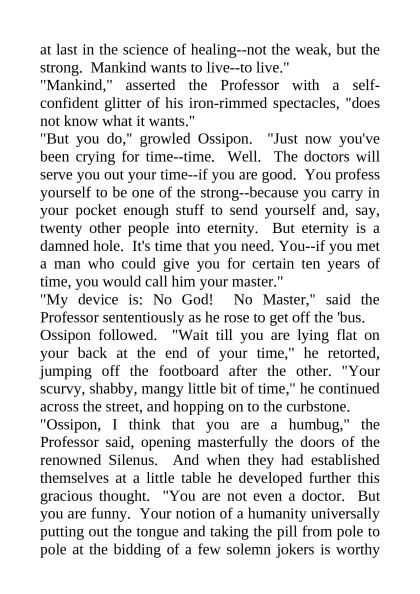 at last in the science of healing--not the weak, but the strong. Mankind wants to live--to live."

"Mankind," asserted the Professor with a self-confident glitter of his iron-rimmed spectacles, "does not know what it wants."

"But you do," growled Ossipon. "Just now you've been crying for time--time. Well. The doctors will serve you out your time--if you are good. You profess yourself to be one of the strong--because you carry in your pocket enough stuff to send yourself and, say, twenty other people into eternity. But eternity is a damned hole. It's time that you need. You--if you met a man who could give you for certain ten years of time, you would call him your master."

"My device is: No God! No Master," said the Professor sententiously as he rose to get off the 'bus.

Ossipon followed. "Wait till you are lying flat on your back at the end of your time," he retorted, jumping off the footboard after the other. "Your scurvy, shabby, mangy little bit of time," he continued across the street, and hopping on to the curbstone.

"Ossipon, I think that you are a humbug," the Professor said, opening masterfully the doors of the renowned Silenus. And when they had established themselves at a little table he developed further this gracious thought. "You are not even a doctor. But you are funny. Your notion of a humanity universally putting out the tongue and taking the pill from pole to pole at the bidding of a few solemn jokers is worthy